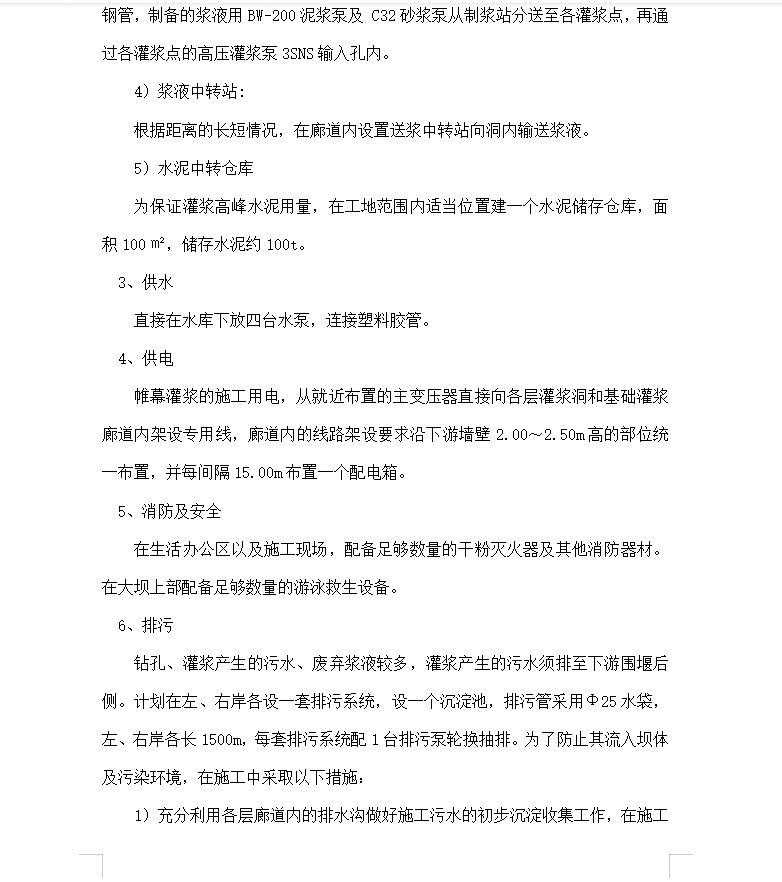 钢管，制备的浆液用 BW-200 泥浆泵及 C32 砂浆泵从制浆站分送至各灌浆点，再通过各灌浆点的高压灌浆泵 3SNS 输入孔内。

4）浆液中转站：

根据距离的长短情况，在廊道内设置送浆中转站向洞内输送浆液。

5）水泥中转仓库

为保证灌浆高峰水泥用量，在工地范围内适当位置建一个水泥储存仓库，面积 100 ㎡，储存水泥约 100t。

3、供水

直接在水库下放四台水泵，连接塑料胶管。

4、供电

帷幕灌浆的施工用电，从就近布置的主变压器直接向各层灌浆洞和基础灌浆廊道内架设专用线，廊道内的线路架设要求沿下游墙壁 2.00～2.50m 高的部位统一布置，并每间隔 15.00m 布置一个配电箱。

5、消防及安全

在生活办公区以及施工现场，配备足够数量的干粉灭火器及其他消防器材。在大坝上部配备足够数量的游泳救生设备。

6、排污

钻孔、灌浆产生的污水、废弃浆液较多，灌浆产生的污水须排至下游围堰后侧。计划在左、右岸各设一套排污系统，设一个沉淀池，排污管采用Φ25 水袋，左、右岸各长 1500m，每套排污系统配 1 台排污泵轮换抽排。为了防止其流入坝体及污染环境，在施工中采取以下措施：

1）充分利用各层廊道内的排水沟做好施工污水的初步沉淀收集工作，在施工